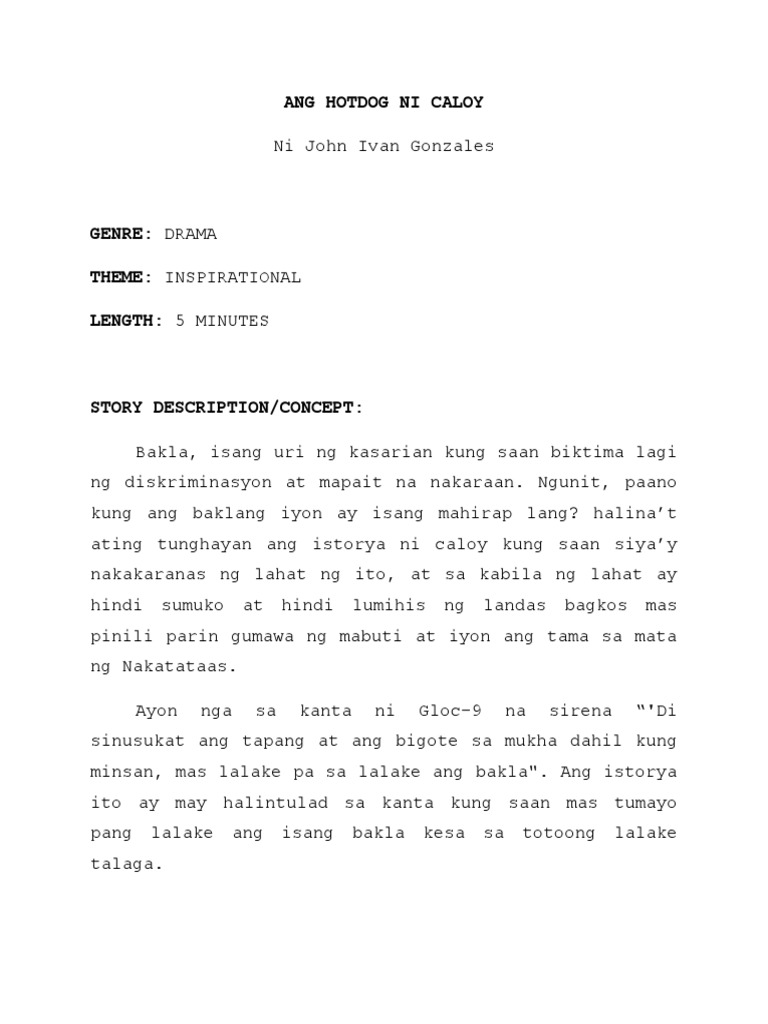 ANG HOTDOG NI CALOY

Ni John Ivan Gonzales

GENRE: DRAMA

THEME: INSPIRATIONAL

LENGTH: 5 MINUTES

STORY DESCRIPTION/CONCEPT:

Bakla, isang uri ng kasarian kung saan biktima lagi ng diskriminasyon at mapait na nakaraan. Ngunit, paano kung ang baklang iyon ay isang mahirap lang? halina't ating tunghayan ang istorya ni caloy kung saan siya'y nakakaranas ng lahat ng ito, at sa kabila ng lahat ay hindi sumuko at hindi lumihis ng landas bagkos mas pinili parin gumawa ng mabuti at iyon ang tama sa mata ng Nakatataas.

Ayon nga sa kanta ni Gloc-9 na sirena "'Di sinusukat ang tapang at ang bigote sa mukha dahil kung minsan, mas lalake pa sa lalake ang bakla". Ang istorya ito ay may halintulad sa kanta kung saan mas tumayo pang lalake ang isang bakla kesa sa totoong lalake talaga.